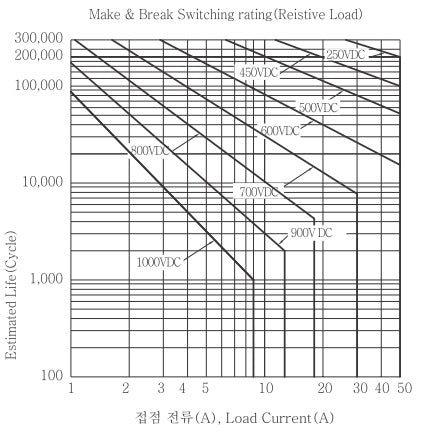 Make & Break Switching rating(Reistive Load)

300,000
200,000
100,000
10,000
1,000
100

Estimated Life(Cycle)

250VDC
450VDC
500VDC
600VDC
800VDC
700VDC
900V DC
1000VDC

1 2 3 4 5 10 20 30 40 50

접점 전류(A), Load Current(A)